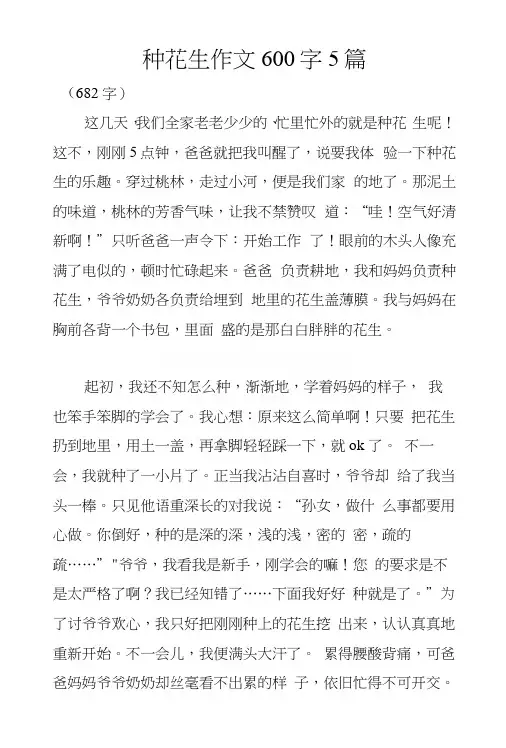 种花生作文 600 字 5 篇

（682 字）

这几天 我们全家老老少少的 忙里忙外的就是种花 生呢！这不，刚刚 5 点钟，爸爸就把我叫醒了，说要我体 验一下种花生的乐趣。穿过桃林，走过小河，便是我们家 的地了。那泥土的味道，桃林的芳香气味，让我不禁赞叹 道：“哇！空气好清新啊！”只听爸爸一声令下：开始工作 了！眼前的木头人像充满了电似的，顿时忙碌起来。爸爸 负责耕地，我和妈妈负责种花生，爷爷奶奶各负责给埋到 地里的花生盖薄膜。我与妈妈在胸前各背一个书包，里面 盛的是那白白胖胖的花生。

起初，我还不知怎么种，渐渐地，学着妈妈的样子， 我也笨手笨脚的学会了。我心想：原来这么简单啊！只要 把花生扔到地里，用土一盖，再拿脚轻轻踩一下，就 ok 了。 不一会，我就种了一小片了。正当我沾沾自喜时，爷爷却 给了我当头一棒。只见他语重深长的对我说：“孙女，做什 么事都要用心做。你倒好，种的是深的深，浅的浅，密的 密，疏的疏……”"爷爷，我看我是新手，刚学会的嘛！您 的要求是不是太严格了啊？我已经知错了……下面我好好 种就是了。”为了讨爷爷欢心，我只好把刚刚种上的花生挖 出来，认认真真地重新开始。不一会儿，我便满头大汗了。 累得腰酸背痛，可爸爸妈妈爷爷奶奶却丝毫看不出累的样 子，依旧忙得不可开交。